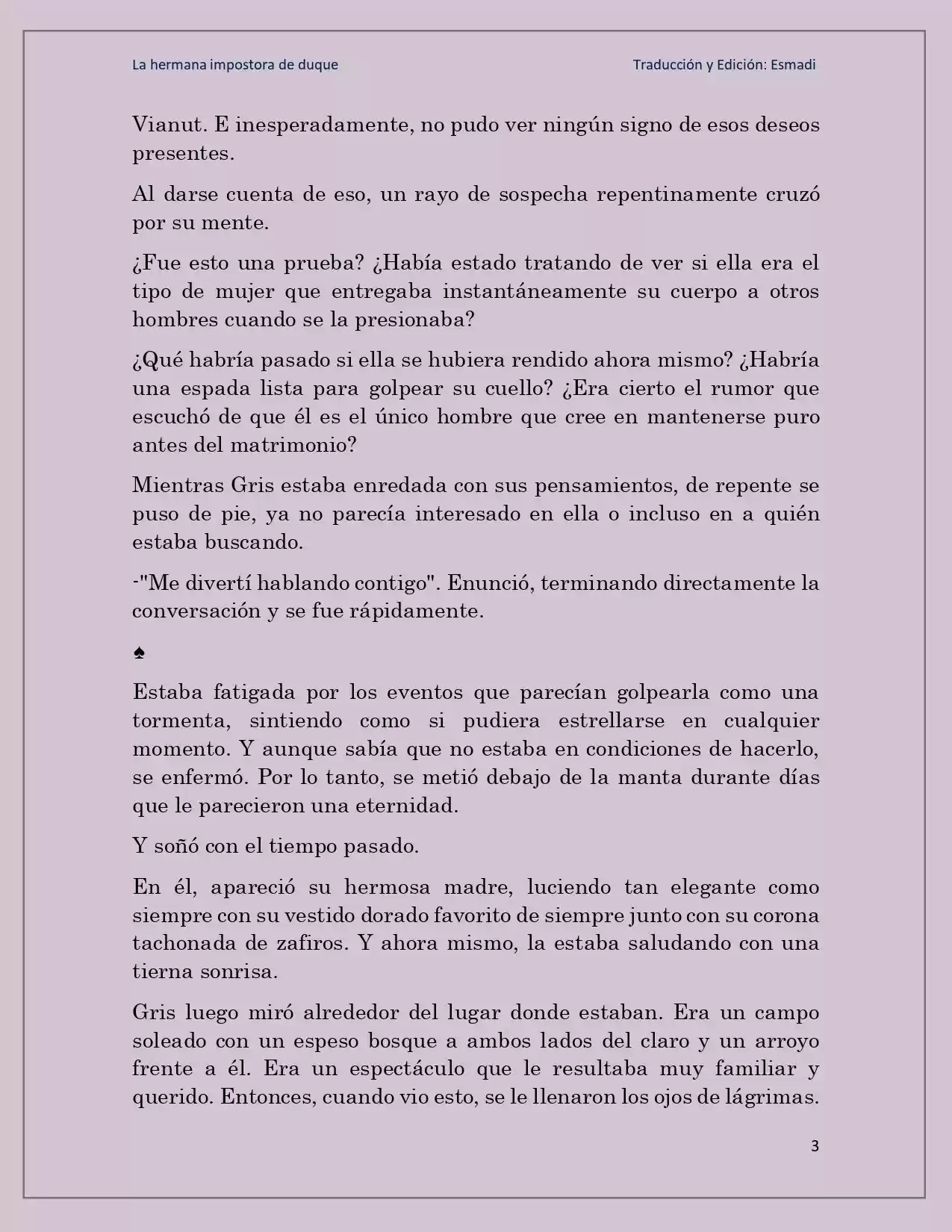 La hermana impostora de duque

Traducción y Edición: Esmadi

Vianut. E inesperadamente, no pudo ver ningún signo de esos deseos presentes.

Al darse cuenta de eso, un rayo de sospecha repentinamente cruzó por su mente.

¿Fue esto una prueba? ¿Había estado tratando de ver si ella era el tipo de mujer que entregaba instantáneamente su cuerpo a otros hombres cuando se la presionaba?

¿Qué habría pasado si ella se hubiera rendido ahora mismo? ¿Habría una espada lista para golpear su cuello? ¿Era cierto el rumor que escuchó de que él es el único hombre que cree en mantenerse puro antes del matrimonio?

Mientras Gris estaba enredada con sus pensamientos, de repente se puso de pie, ya no parecía interesado en ella o incluso en a quién estaba buscando.

-"Me divertí hablando contigo". Enunció, terminando directamente la conversación y se fue rápidamente.

♠

Estaba fatigada por los eventos que parecían golpearla como una tormenta, sintiendo como si pudiera estrellarse en cualquier momento. Y aunque sabía que no estaba en condiciones de hacerlo, se enfermó. Por lo tanto, se metió debajo de la manta durante días que le parecieron una eternidad.

Y soñó con el tiempo pasado.

En él, apareció su hermosa madre, luciendo tan elegante como siempre con su vestido dorado favorito de siempre junto con su corona tachonada de zafiros. Y ahora mismo, la estaba saludando con una tierna sonrisa.

Gris luego miró alrededor del lugar donde estaban. Era un campo soleado con un espeso bosque a ambos lados del claro y un arroyo frente a él. Era un espectáculo que le resultaba muy familiar y querido. Entonces, cuando vio esto, se le llenaron los ojos de lágrimas.

3